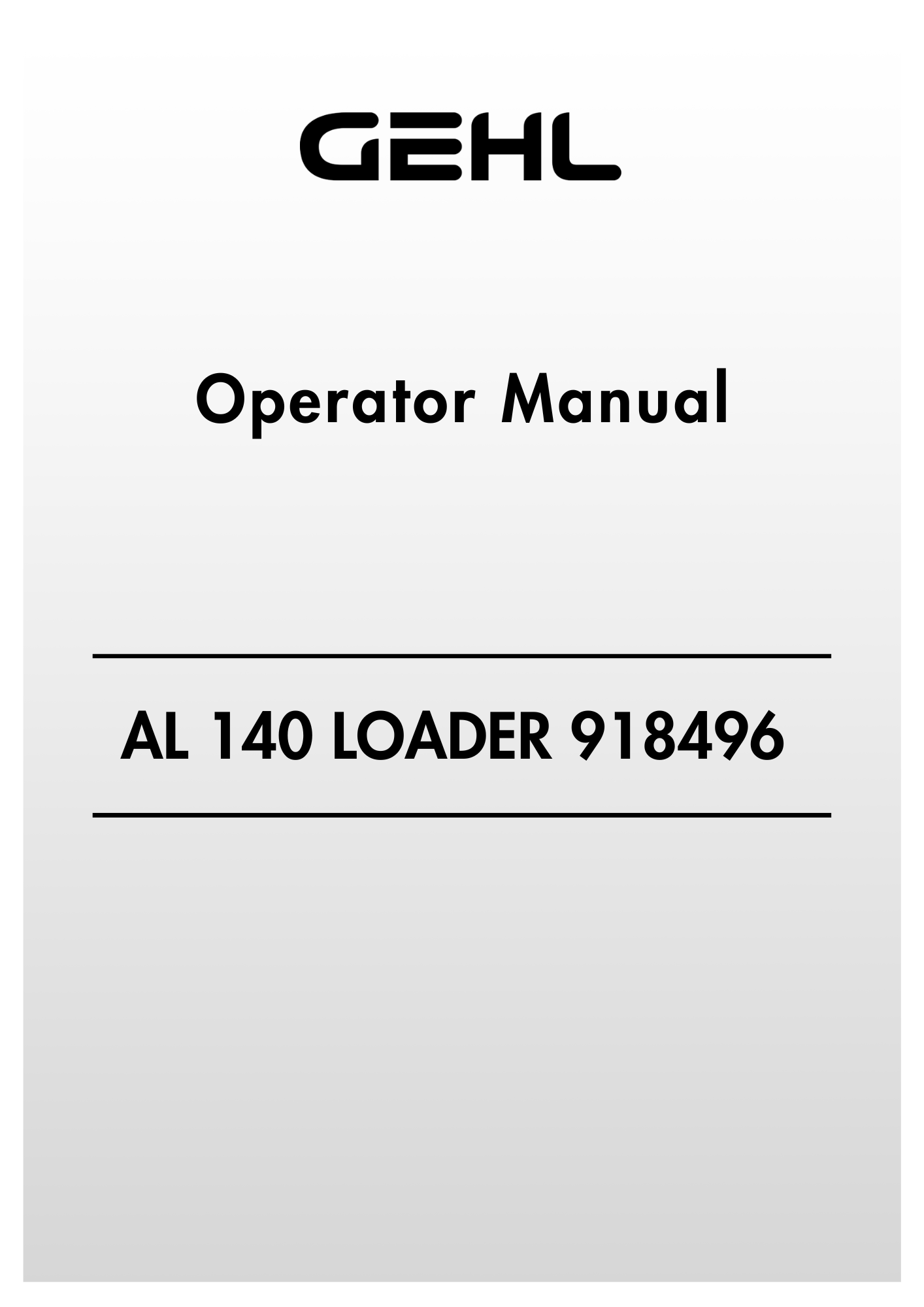 GEHL

Operator Manual

AL 140 LOADER 918496